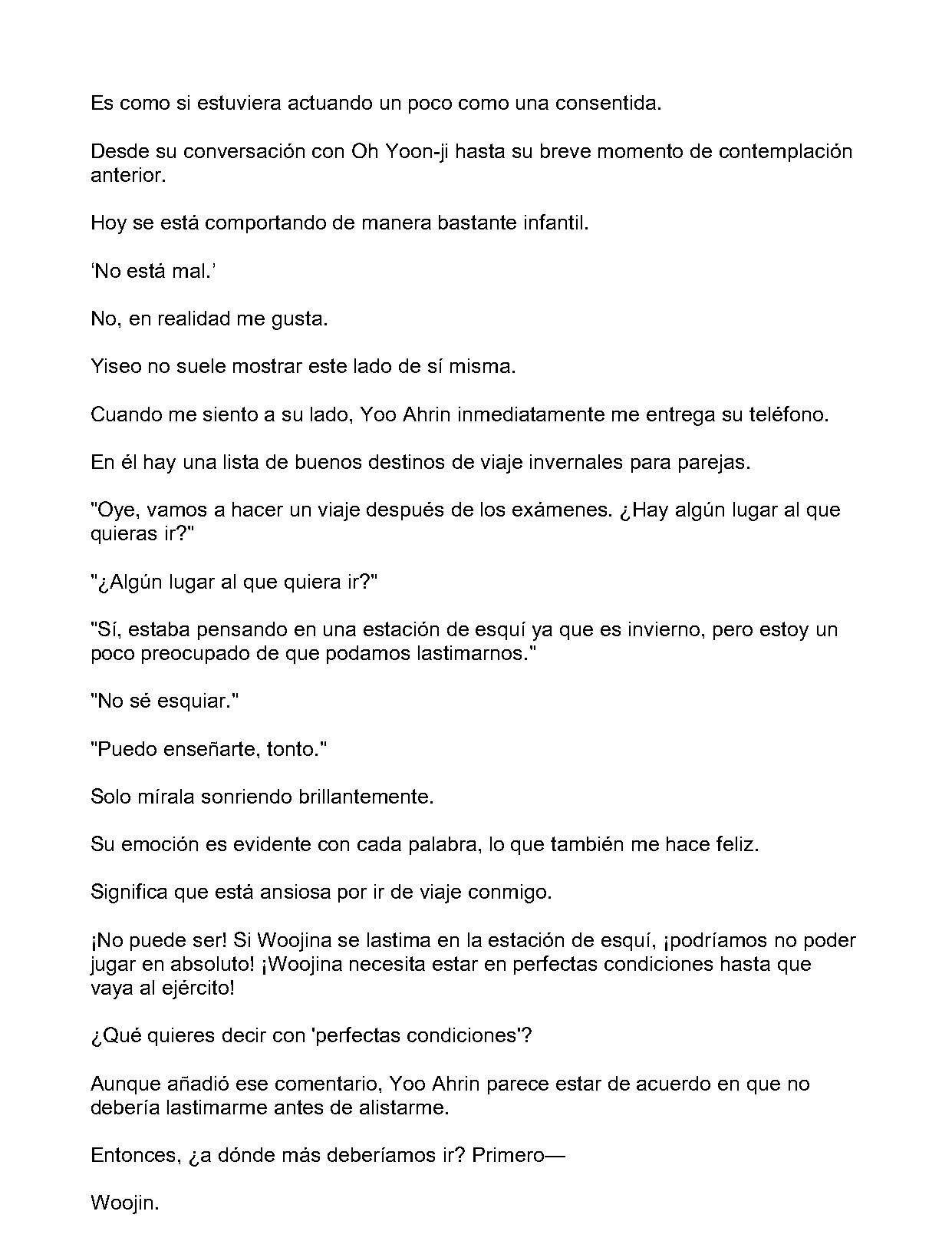 Es como si estuviera actuando un poco como una consentida.

Desde su conversación con Oh Yoon-ji hasta su breve momento de contemplación anterior.

Hoy se está comportando de manera bastante infantil.

'No está mal.'

No, en realidad me gusta.

Yiseo no suele mostrar este lado de sí misma.

Cuando me siento a su lado, Yoo Ahrin inmediatamente me entrega su teléfono.

En él hay una lista de buenos destinos de viaje invernales para parejas.

"Oye, vamos a hacer un viaje después de los exámenes. ¿Hay algún lugar al que quieras ir?"

"¿Algún lugar al que quiera ir?"

"Sí, estaba pensando en una estación de esquí ya que es invierno, pero estoy un poco preocupado de que podamos lastimarnos."

"No sé esquiar."

"Puedo enseñarte, tonto."

Solo mírala sonriendo brillantemente.

Su emoción es evidente con cada palabra, lo que también me hace feliz.

Significa que está ansiosa por ir de viaje conmigo.

¡No puede ser! Si Woojina se lastima en la estación de esquí, ¡podríamos no poder jugar en absoluto! ¡Woojina necesita estar en perfectas condiciones hasta que vaya al ejército!

¿Qué quieres decir con 'perfectas condiciones'?

Aunque añadió ese comentario, Yoo Ahrin parece estar de acuerdo en que no debería lastimarme antes de alistarme.

Entonces, ¿a dónde más deberíamos ir? Primero—

Woojin.